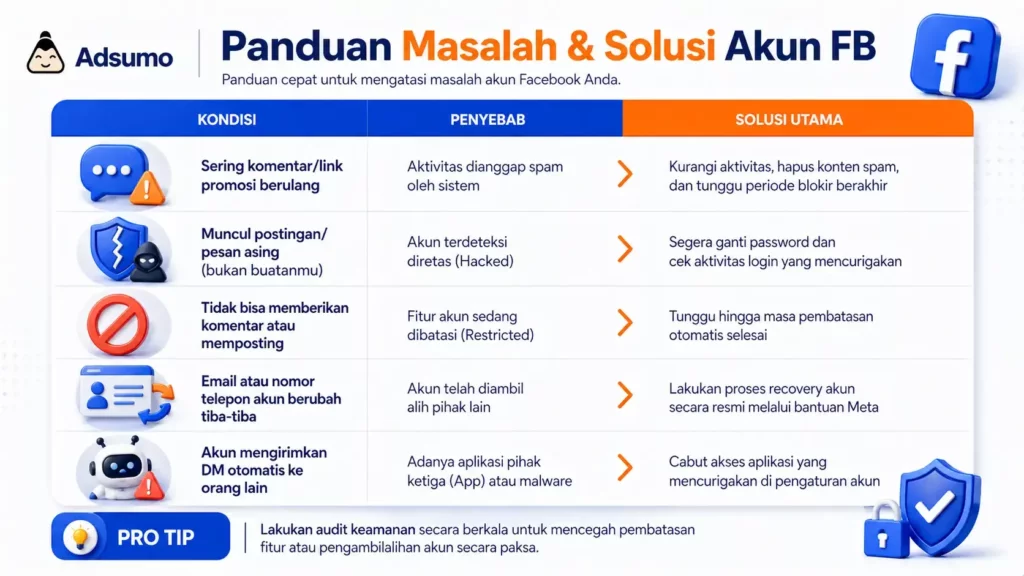 Adsumo

Panduan Masalah & Solusi Akun FB

Panduan cepat untuk mengatasi masalah akun Facebook Anda.

| KONDISI | PENYEBAB | SOLUSI UTAMA |
|---|---|---|
| Sering komentar/link promosi berulang | Aktivitas dianggap spam oleh sistem | Kurangi aktivitas, hapus konten spam, dan tunggu periode blokir berakhir |
| Muncul postingan/ pesan asing (bukan buatanmu) | Akun terdeteksi diretas (Hacked) | Segera ganti password dan cek aktivitas login yang mencurigakan |
| Tidak bisa memberikan komentar atau memposting | Fitur akun sedang dibatasi (Restricted) | Tunggu hingga masa pembatasan otomatis selesai |
| Email atau nomor telepon akun berubah tiba-tiba | Akun telah diambil alih pihak lain | Lakukan proses recovery akun secara resmi melalui bantuan Meta |
| Akun mengirimkan DM otomatis ke orang lain | Adanya aplikasi pihak ketiga (App) atau malware | Cabut akses aplikasi yang mencurigakan di pengaturan akun |

PRO TIP

Lakukan audit keamanan secara berkala untuk mencegah pembatasan fitur atau pengambilalihan akun secara paksa.